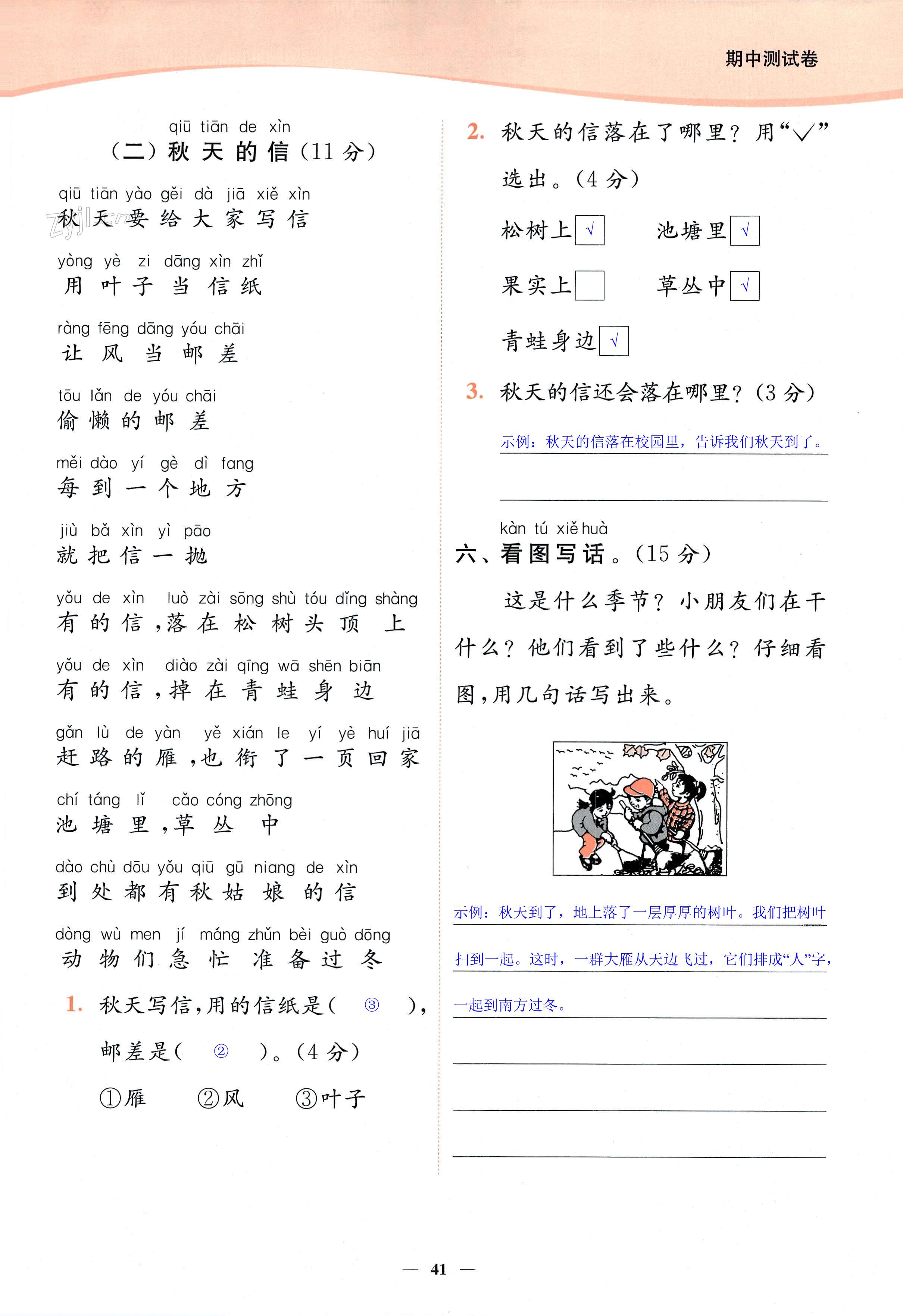 期中测试卷

qiū tiān de xìn
（二）秋天的信（11分）

qiū tiān yào gěi dà jiā xiě xìn
秋天要给大家写信

yòng yè zi dāng xìn zhǐ
用叶子当信纸

ràng fēng dāng yóu chāi
让风当邮差

tōu lǎn de yóu chāi
偷懒的邮差

měi dào yí gè dì fang
每到一个地方

jiù bǎ xìn yì pāo
就把信一抛

yǒu de xìn luò zài sōng shù tóu dǐng shàng
有的信，落在松树头顶上

yǒu de xìn diào zài qīng wā shēn biān
有的信，掉在青蛙身边

gǎn lù de yàn yě xián le yí yè huí jiā
赶路的雁，也衔了一页回家

chí táng lǐ cǎo cóng zhōng
池塘里，草丛中

dào chù dōu yǒu qiū gū niang de xìn
到处都有秋姑娘的信

dòng wù men jí máng zhǔn bèi guò dōng
动物们急忙准备过冬

1. 秋天写信，用的信纸是（ ③ ），邮差是（ ② ）。（4分）

①雁 ②风 ③叶子

2. 秋天的信落在了哪里？用“√”选出。（4分）

松树上 √ 池塘里 √

果实上 草丛中 √

青蛙身边 √

3. 秋天的信还会落在哪里？（3分）

示例：秋天的信落在校园里，告诉我们秋天到了。

kàn tú xiě huà
六、看图写话。（15分）

这是什么季节？小朋友们在干什么？他们看到了些什么？仔细看图，用几句话写出来。

示例：秋天到了，地上落了一层厚厚的树叶。我们把树叶扫到一起。这时，一群大雁从天边飞过，它们排成“人”字，一起到南方过冬。

— 41 —